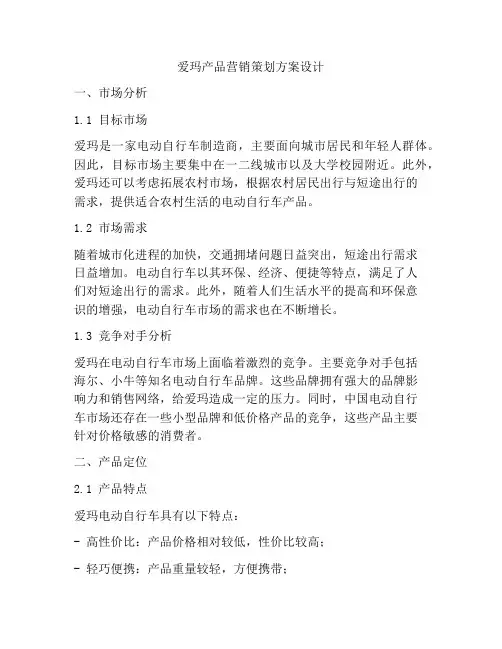 爱玛产品营销策划方案设计

一、市场分析

1.1 目标市场

爱玛是一家电动自行车制造商，主要面向城市居民和年轻人群体。因此，目标市场主要集中在一二线城市以及大学校园附近。此外，爱玛还可以考虑拓展农村市场，根据农村居民出行与短途出行的需求，提供适合农村生活的电动自行车产品。

1.2 市场需求

随着城市化进程的加快，交通拥堵问题日益突出，短途出行需求日益增加。电动自行车以其环保、经济、便捷等特点，满足了人们对短途出行的需求。此外，随着人们生活水平的提高和环保意识的增强，电动自行车市场的需求也在不断增长。

1.3 竞争对手分析

爱玛在电动自行车市场上面临着激烈的竞争。主要竞争对手包括海尔、小牛等知名电动自行车品牌。这些品牌拥有强大的品牌影响力和销售网络，给爱玛造成一定的压力。同时，中国电动自行车市场还存在一些小型品牌和低价格产品的竞争，这些产品主要针对价格敏感的消费者。

二、产品定位

2.1 产品特点

爱玛电动自行车具有以下特点：

- 高性价比：产品价格相对较低，性价比较高；

- 轻巧便携：产品重量较轻，方便携带；